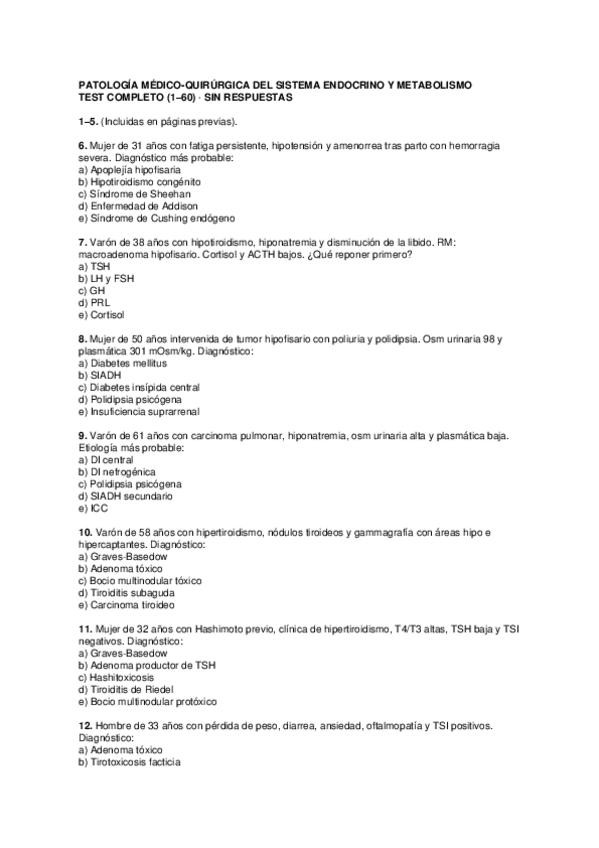 PATOLOGÍA MÉDICO-QUIRÚRGICA DEL SISTEMA ENDOCRINO Y METABOLISMO
TEST COMPLETO (1–60) · SIN RESPUESTAS

1–5. (Incluidas en páginas previas).

6. Mujer de 31 años con fatiga persistente, hipotensión y amenorrea tras parto con hemorragia severa. Diagnóstico más probable:
a) Apoplejía hipofisaria
b) Hipotiroidismo congénito
c) Síndrome de Sheehan
d) Enfermedad de Addison
e) Síndrome de Cushing endógeno

7. Varón de 38 años con hipotiroidismo, hiponatremia y disminución de la libido. RM: macroadenoma hipofisario. Cortisol y ACTH bajos. ¿Qué reponer primero?
a) TSH
b) LH y FSH
c) GH
d) PRL
e) Cortisol

8. Mujer de 50 años intervenida de tumor hipofisario con poliuria y polidipsia. Osm urinaria 98 y plasmática 301 mOsm/kg. Diagnóstico:
a) Diabetes mellitus
b) SIADH
c) Diabetes insípida central
d) Polidipsia psicógena
e) Insuficiencia suprarrenal

9. Varón de 61 años con carcinoma pulmonar, hiponatremia, osm urinaria alta y plasmática baja. Etiología más probable:
a) DI central
b) DI nefrogénica
c) Polidipsia psicógena
d) SIADH secundario
e) ICC

10. Varón de 58 años con hipertiroidismo, nódulos tiroideos y gammagrafía con áreas hipo e hipercaptantes. Diagnóstico:
a) Graves-Basedow
b) Adenoma tóxico
c) Bocio multinodular tóxico
d) Tiroiditis subaguda
e) Carcinoma tiroideo

11. Mujer de 32 años con Hashimoto previo, clínica de hipertiroidismo, T4/T3 altas, TSH baja y TSI negativos. Diagnóstico:
a) Graves-Basedow
b) Adenoma productor de TSH
c) Hashitoxicosis
d) Tiroiditis de Riedel
e) Bocio multinodular protóxico

12. Hombre de 33 años con pérdida de peso, diarrea, ansiedad, oftalmopatía y TSI positivos. Diagnóstico:
a) Adenoma tóxico
b) Tirotoxicosis facticia